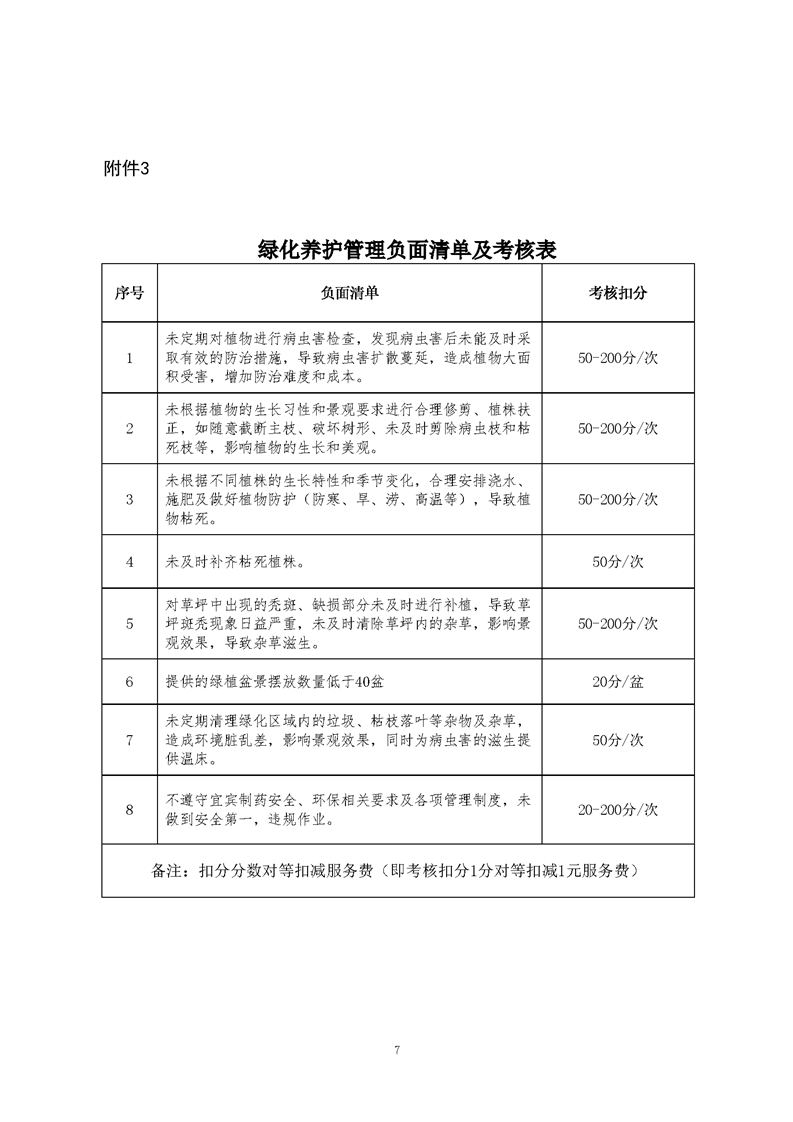 附件3

绿化养护管理负面清单及考核表

| 序号 | 负面清单 | 考核扣分 |
|---|---|---|
| 1 | 未定期对植物进行病虫害检查，发现病虫害后未能及时采取有效的防治措施，导致病虫害扩散蔓延，造成植物大面积受害，增加防治难度和成本。 | 50-200分/次 |
| 2 | 未根据植物的生长习性和景观要求进行合理修剪、植株扶正，如随意截断主枝、破坏树形、未及时剪除病虫枝和枯死枝等，影响植物的生长和美观。 | 50-200分/次 |
| 3 | 未根据不同植株的生长特性和季节变化，合理安排浇水、施肥及做好植物防护（防寒、旱、涝、高温等），导致植物枯死。 | 50-200分/次 |
| 4 | 未及时补齐枯死植株。 | 50分/次 |
| 5 | 对草坪中出现的秃斑、缺损部分未及时进行补植，导致草坪斑秃现象日益严重，未及时清除草坪内的杂草，影响景观效果，导致杂草滋生。 | 50-200分/次 |
| 6 | 提供的绿植盆景摆放数量低于40盆 | 20分/盆 |
| 7 | 未定期清理绿化区域内的垃圾、枯枝落叶等杂物及杂草，造成环境脏乱差，影响景观效果，同时为病虫害的滋生提供温床。 | 50分/次 |
| 8 | 不遵守宜宾制药安全、环保相关要求及各项管理制度，未做到安全第一，违规作业。 | 20-200分/次 |
| 备注：扣分分数对等扣减服务费（即考核扣分1分对等扣减1元服务费） | | |

7